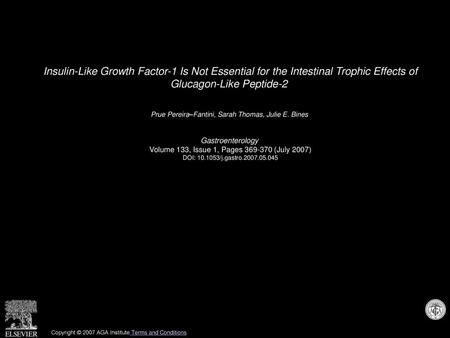 Insulin-Like Growth Factor-1 Is Not Essential for the Intestinal Trophic Effects of Glucagon-Like Peptide-2

Prue Pereira–Fantini, Sarah Thomas, Julie E. Bines

Gastroenterology
Volume 133, Issue 1, Pages 369-370 (July 2007)
DOI: 10.1053/j.gastro.2007.05.045

ELSEVIER

Copyright © 2007 AGA Institute Terms and Conditions